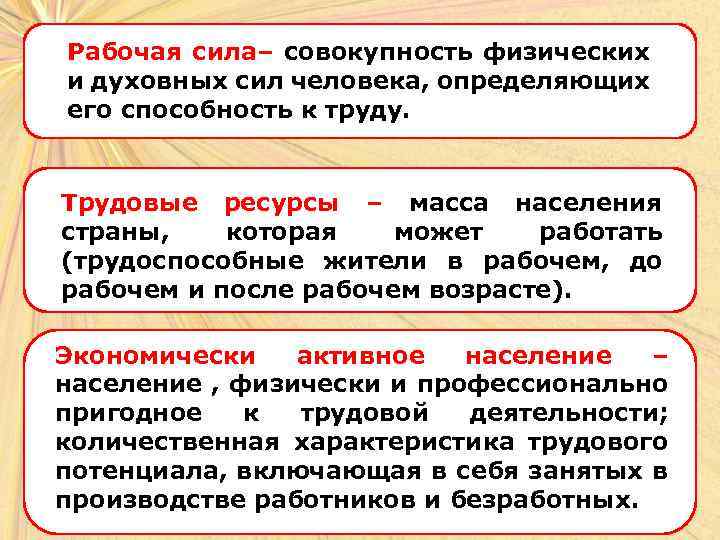 Рабочая сила– совокупность физических и духовных сил человека, определяющих его способность к труду.

Трудовые ресурсы – масса населения страны, которая может работать (трудоспособные жители в рабочем, до рабочем и после рабочем возрасте).

Экономически активное население – население , физически и профессионально пригодное к трудовой деятельности; количественная характеристика трудового потенциала, включающая в себя занятых в производстве работников и безработных.